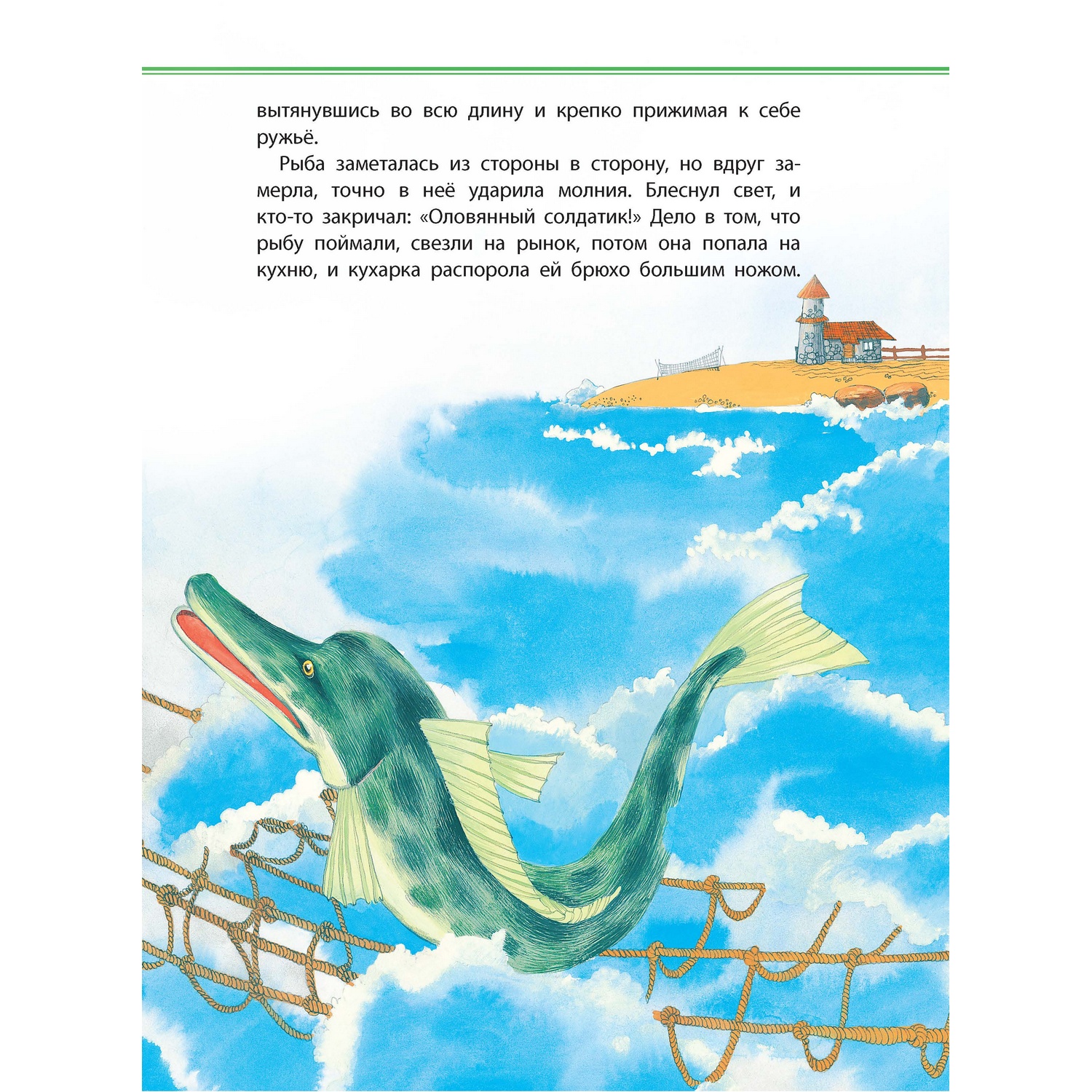 вытянувшись во всю длину и крепко прижимая к себе ружьё.

Рыба заметалась из стороны в сторону, но вдруг замерла, точно в неё ударила молния. Блеснул свет, и кто-то закричал: «Оловянный солдатик!» Дело в том, что рыбу поймали, свезли на рынок, потом она попала на кухню, и кухарка распорола ей брюхо большим ножом.